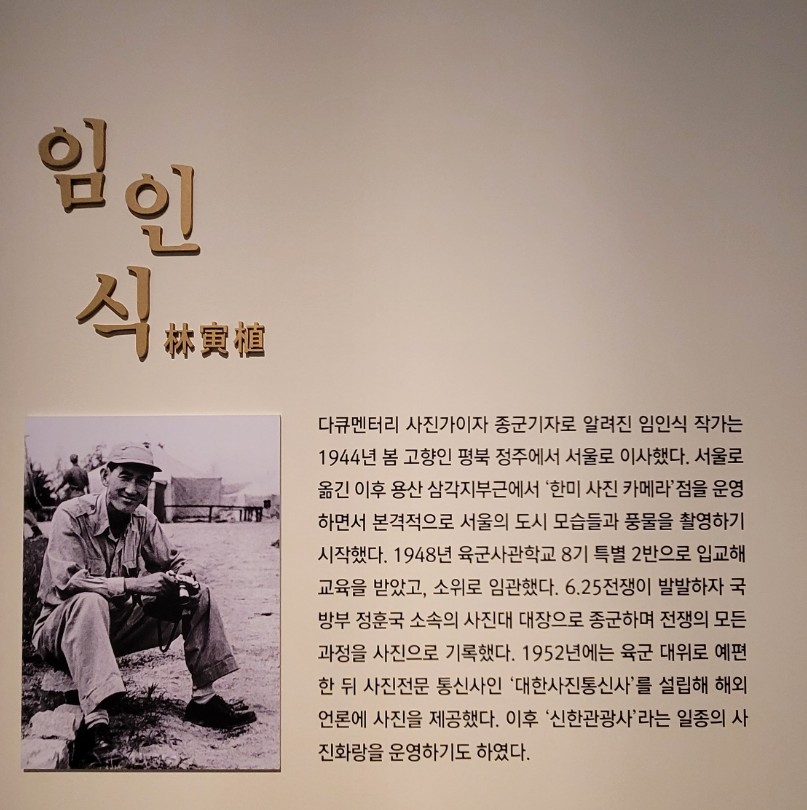 임인식 林寅植

다큐멘터리 사진가이자 종군기자로 알려진 임인식 작가는 1944년 봄 고향인 평북 정주에서 서울로 이사했다. 서울로 옮긴 이후 용산 삼각지부근에서 '한미 사진 카메라'점을 운영하면서 본격적으로 서울의 도시 모습들과 풍물을 촬영하기 시작했다. 1948년 육군사관학교 8기 특별 2반으로 입교해 교육을 받았고, 소위로 임관했다. 6.25전쟁이 발발하자 국방부 정훈국 소속의 사진대 대장으로 종군하며 전쟁의 모든 과정을 사진으로 기록했다. 1952년에는 육군 대위로 예편한 뒤 사진전문 통신사인 '대한사진통신사'를 설립해 해외 언론에 사진을 제공했다. 이후 '신한관광사'라는 일종의 사진화랑을 운영하기도 하였다.